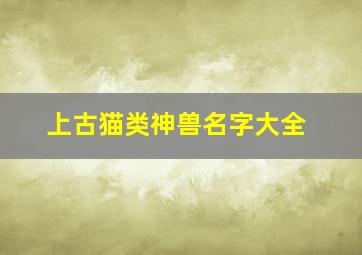 上古猫类神兽名字大全